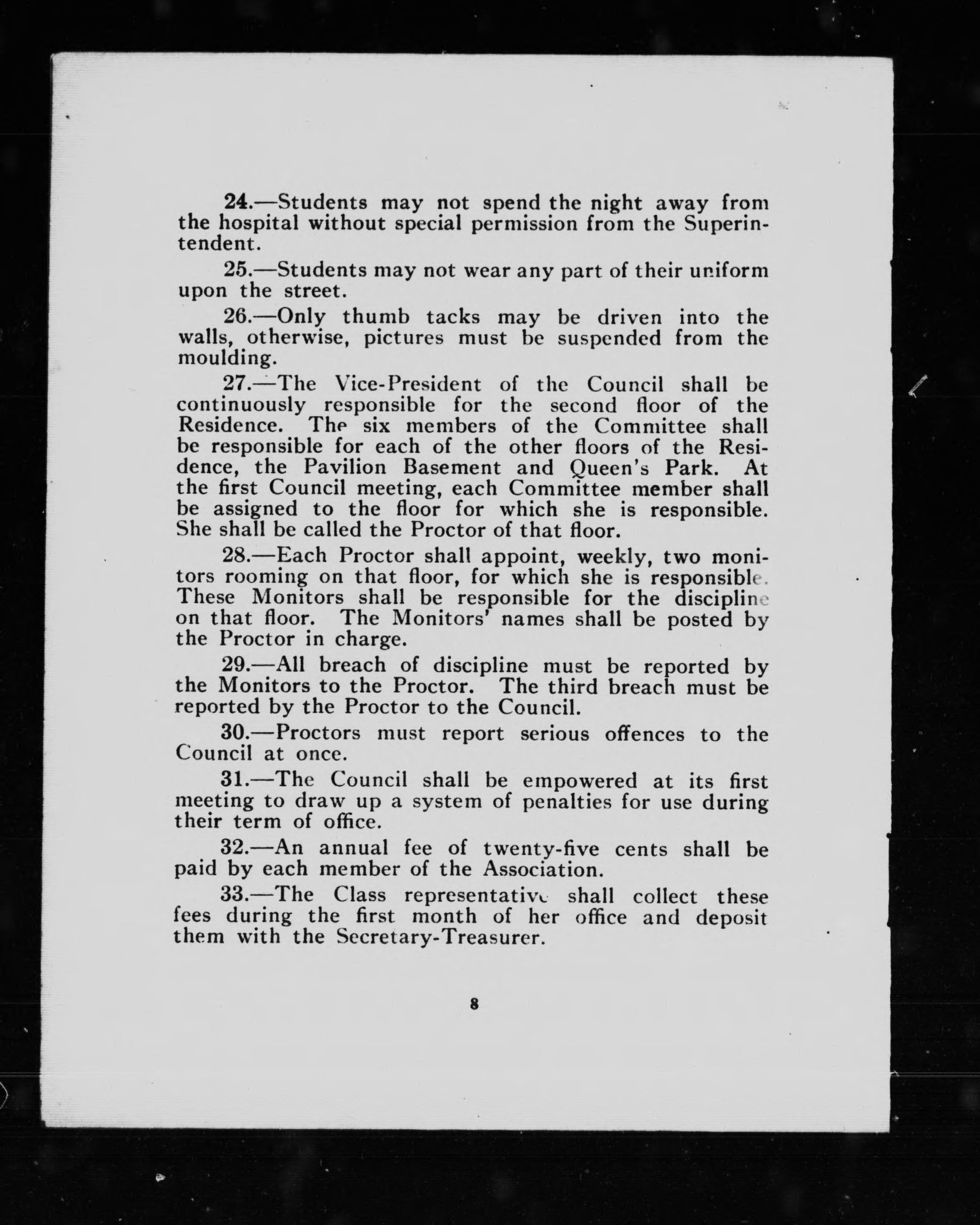 24.—Students may not spend the night away from the hospital without special permission from the Superintendent.

25.—Students may not wear any part of their uniform upon the street.

26.—Only thumb tacks may be driven into the walls, otherwise, pictures must be suspended from the moulding.

27.—The Vice-President of the Council shall be continuously responsible for the second floor of the Residence. The six members of the Committee shall be responsible for each of the other floors of the Residence, the Pavilion Basement and Queen's Park. At the first Council meeting, each Committee member shall be assigned to the floor for which she is responsible. She shall be called the Proctor of that floor.

28.—Each Proctor shall appoint, weekly, two monitors rooming on that floor, for which she is responsible. These Monitors shall be responsible for the discipline on that floor. The Monitors' names shall be posted by the Proctor in charge.

29.—All breach of discipline must be reported by the Monitors to the Proctor. The third breach must be reported by the Proctor to the Council.

30.—Proctors must report serious offences to the Council at once.

31.—The Council shall be empowered at its first meeting to draw up a system of penalties for use during their term of office.

32.—An annual fee of twenty-five cents shall be paid by each member of the Association.

33.—The Class representative shall collect these fees during the first month of her office and deposit them with the Secretary-Treasurer.

8